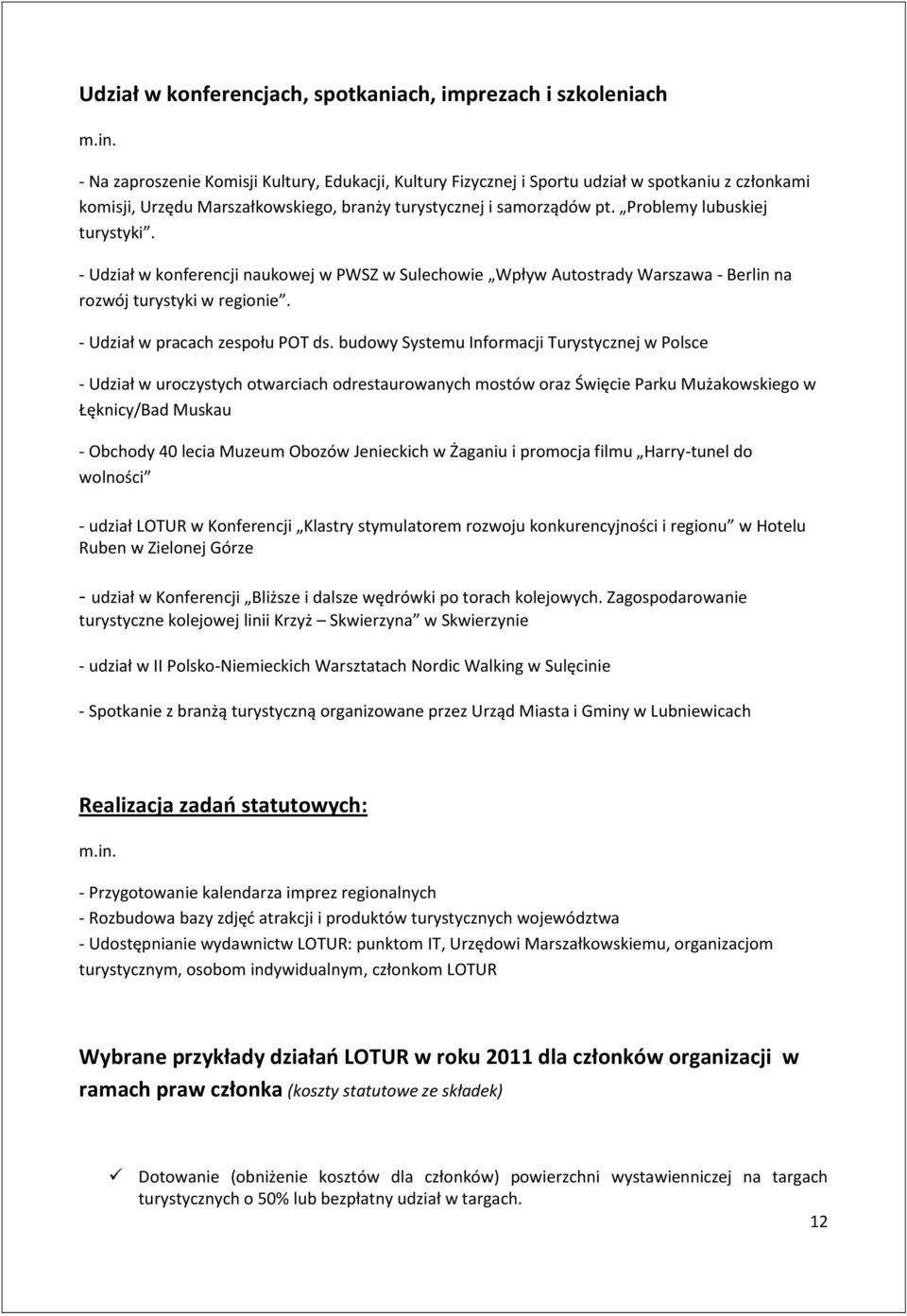 Udział w konferencjach, spotkaniach, imprezach i szkoleniach

m.in.

- Na zaproszenie Komisji Kultury, Edukacji, Kultury Fizycznej i Sportu udział w spotkaniu z członkami komisji, Urzędu Marszałkowskiego, branży turystycznej i samorządów pt. „Problemy lubuskiej turystyki”.

- Udział w konferencji naukowej w PWSZ w Sulechowie „Wpływ Autostrady Warszawa - Berlin na rozwój turystyki w regionie”.

- Udział w pracach zespołu POT ds. budowy Systemu Informacji Turystycznej w Polsce

- Udział w uroczystych otwarciach odrestaurowanych mostów oraz Święcie Parku Mużakowskiego w Łęknicy/Bad Muskau

- Obchody 40 lecia Muzeum Obozów Jenieckich w Żaganiu i promocja filmu „Harry-tunel do wolności”

- udział LOTUR w Konferencji „Klastry stymulatorem rozwoju konkurencyjności i regionu” w Hotelu Ruben w Zielonej Górze

- udział w Konferencji „Bliższe i dalsze wędrówki po torach kolejowych. Zagospodarowanie turystyczne kolejowej linii Krzyż – Skwierzyna” w Skwierzynie

- udział w II Polsko-Niemieckich Warsztatach Nordic Walking w Sulęcinie

- Spotkanie z branżą turystyczną organizowane przez Urząd Miasta i Gminy w Lubniewicach

Realizacja zadań statutowych:

m.in.

- Przygotowanie kalendarza imprez regionalnych
- Rozbudowa bazy zdjęć atrakcji i produktów turystycznych województwa
- Udostępnianie wydawnictw LOTUR: punktom IT, Urzędowi Marszałkowskiemu, organizacjom turystycznym, osobom indywidualnym, członkom LOTUR

Wybrane przykłady działań LOTUR w roku 2011 dla członków organizacji w ramach praw członka (koszty statutowe ze składek)

✓ Dotowanie (obniżenie kosztów dla członków) powierzchni wystawienniczej na targach turystycznych o 50% lub bezpłatny udział w targach.

12